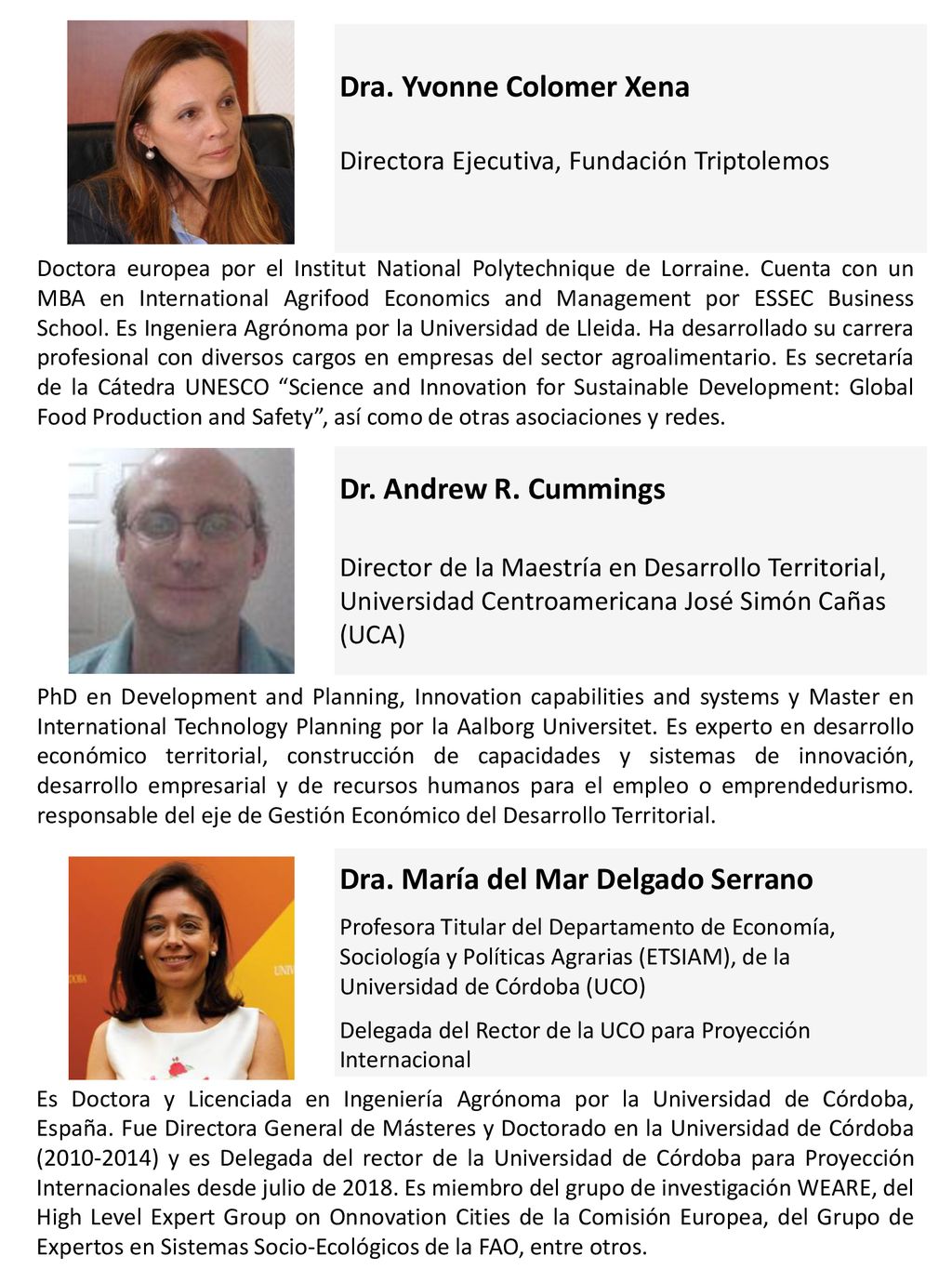 Dra. Yvonne Colomer Xena

Directora Ejecutiva, Fundación Triptolemos

Doctora europea por el Institut National Polytechnique de Lorraine. Cuenta con un MBA en International Agrifood Economics and Management por ESSEC Business School. Es Ingeniera Agrónoma por la Universidad de Lleida. Ha desarrollado su carrera profesional con diversos cargos en empresas del sector agroalimentario. Es secretaría de la Cátedra UNESCO “Science and Innovation for Sustainable Development: Global Food Production and Safety”, así como de otras asociaciones y redes.

Dr. Andrew R. Cummings

Director de la Maestría en Desarrollo Territorial, Universidad Centroamericana José Simón Cañas (UCA)

PhD en Development and Planning, Innovation capabilities and systems y Master en International Technology Planning por la Aalborg Universitet. Es experto en desarrollo económico territorial, construcción de capacidades y sistemas de innovación, desarrollo empresarial y de recursos humanos para el empleo o emprendedurismo. responsable del eje de Gestión Económico del Desarrollo Territorial.

Dra. María del Mar Delgado Serrano

Profesora Titular del Departamento de Economía, Sociología y Políticas Agrarias (ETSIAM), de la Universidad de Córdoba (UCO)

Delegada del Rector de la UCO para Proyección Internacional

Es Doctora y Licenciada en Ingeniería Agrónoma por la Universidad de Córdoba, España. Fue Directora General de Másteres y Doctorado en la Universidad de Córdoba (2010-2014) y es Delegada del rector de la Universidad de Córdoba para Proyección Internacionales desde julio de 2018. Es miembro del grupo de investigación WEARE, del High Level Expert Group on Onnovation Cities de la Comisión Europea, del Grupo de Expertos en Sistemas Socio-Ecológicos de la FAO, entre otros.